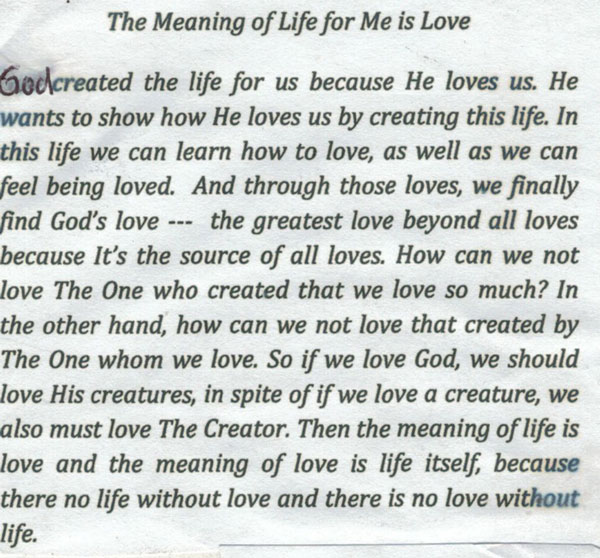 The Meaning of Life for Me is Love

God created the life for us because He loves us. He wants to show how He loves us by creating this life. In this life we can learn how to love, as well as we can feel being loved. And through those loves, we finally find God's love --- the greatest love beyond all loves because It's the source of all loves. How can we not love The One who created that we love so much? In the other hand, how can we not love that created by The One whom we love. So if we love God, we should love His creatures, in spite of if we love a creature, we also must love The Creator. Then the meaning of life is love and the meaning of love is life itself, because there no life without love and there is no love without life.